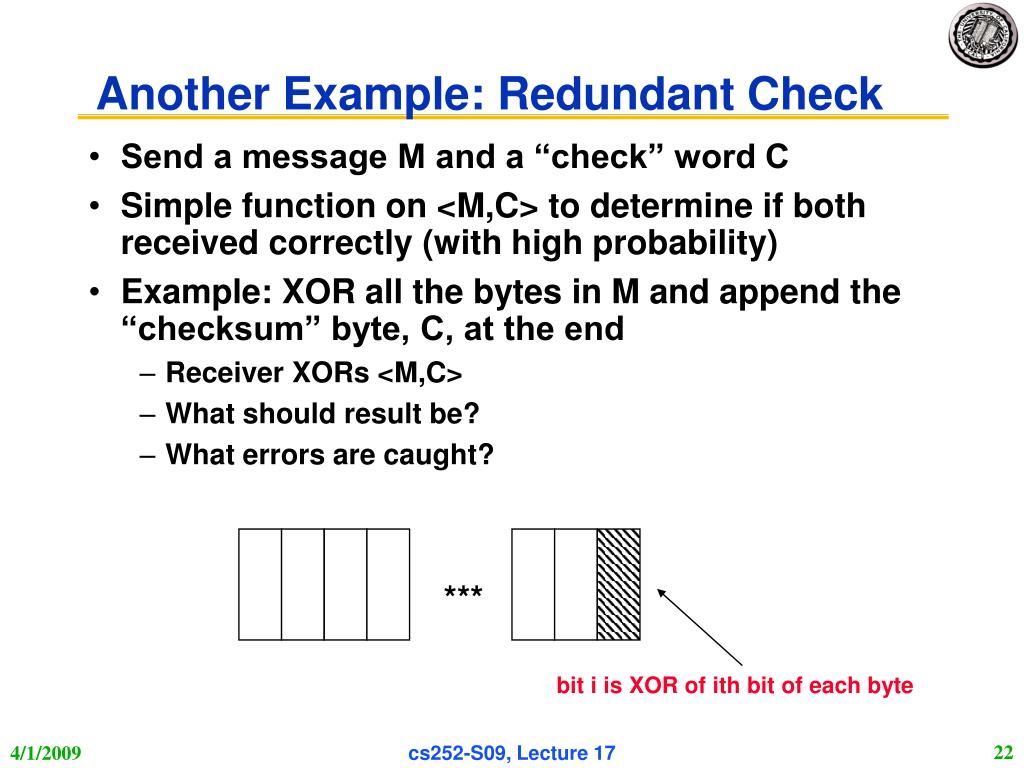 Another Example: Redundant Check

• Send a message M and a “check” word C
• Simple function on <M,C> to determine if both received correctly (with high probability)
• Example: XOR all the bytes in M and append the “checksum” byte, C, at the end
– Receiver XORs <M,C>
– What should result be?
– What errors are caught?

***

bit i is XOR of ith bit of each byte

4/1/2009

cs252-S09, Lecture 17

22